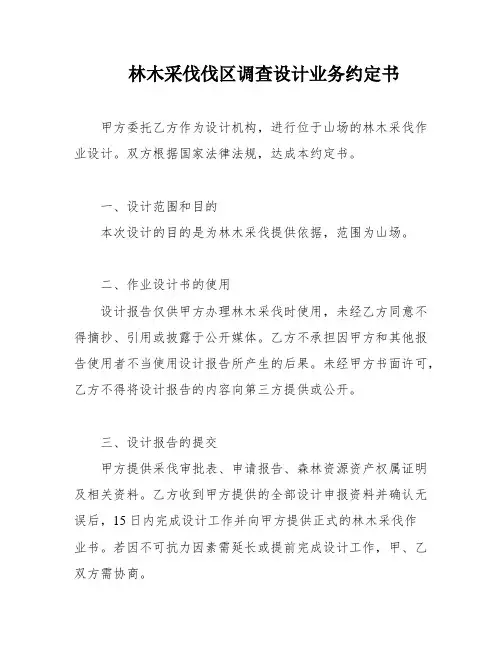 林木采伐伐区调查设计业务约定书

甲方委托乙方作为设计机构，进行位于山场的林木采伐作业设计。双方根据国家法律法规，达成本约定书。

一、设计范围和目的

本次设计的目的是为林木采伐提供依据，范围为山场。

二、作业设计书的使用

设计报告仅供甲方办理林木采伐时使用，未经乙方同意不得摘抄、引用或披露于公开媒体。乙方不承担因甲方和其他报告使用者不当使用设计报告所产生的后果。未经甲方书面许可，乙方不得将设计报告的内容向第三方提供或公开。

三、设计报告的提交

甲方提供采伐审批表、申请报告、森林资源资产权属证明及相关资料。乙方收到甲方提供的全部设计申报资料并确认无误后，15日内完成设计工作并向甲方提供正式的林木采伐作业书。若因不可抗力因素需延长或提前完成设计工作，甲、乙双方需协商。